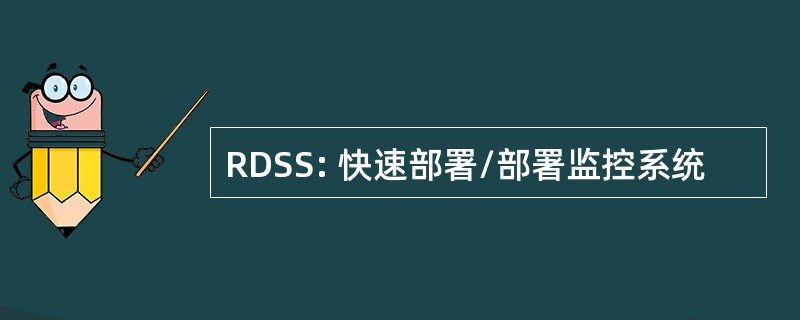 RDSS: 快速部署/部署监控系统